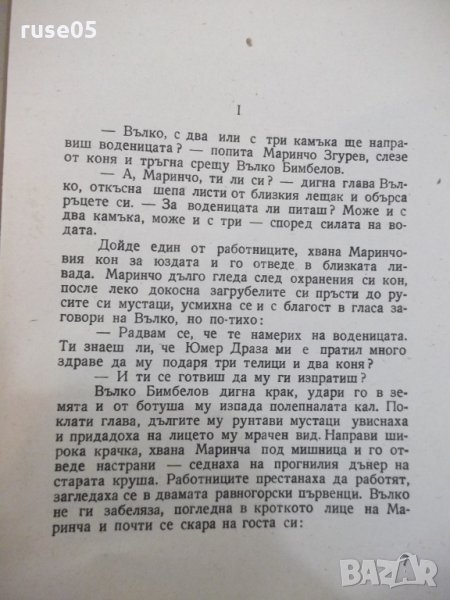 ruse05

I

— Вълко, с два или с три камъка ще направиш воденицата? — попита Маринчо Згурев, слезе от коня и тръгна срещу Вълко Бимбелов.

— А, Маринчо, ти ли си? — дигна глава Вълко, откъсна шепа листи от близкия лещак и обърса ръцете си. — За воденицата ли питаш? Може и с два камъка, може и с три — според силата на водата.

Дойде един от работниците, хвана Маринчовия кон за юздата и го отведе в близката ливада. Маринчо дълго гледа след охранения си кон, после леко докосна загрубелите си пръсти до русите си мустаци, усмихна се и с благост в гласа заговори на Вълко, но по-тихо:

— Радвам се, че те намерих на воденицата. Ти знаеш ли, че Юмер Драза ми е пратил много здраве да му подаря три телици и два коня?

— И ти се готвиш да му ги изпратиш?

Вълко Бимбелов дигна крак, удари го в земята и от ботуша му изпада полепналата кал. Поклати глава, дългите му рунтави мустаци увиснаха и придадоха на лицето му мрачен вид. Направи широка крачка, хвана Маринча под мишница и го отведе настрани — седнаха на прогнилия дънер на старата круша. Работниците престанаха да работят, загледаха се в двамата равногорски първенци. Вълко не ги забеляза, погледна в кроткото лице на Маринча и почти се скара на госта си:

BAZAR